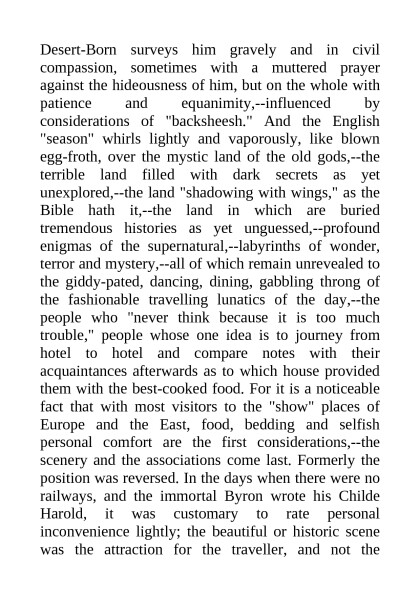 Desert-Born surveys him gravely and in civil compassion, sometimes with a muttered prayer against the hideousness of him, but on the whole with patience and equanimity,--influenced by considerations of "backsheesh." And the English "season" whirls lightly and vaporously, like blown egg-froth, over the mystic land of the old gods,--the terrible land filled with dark secrets as yet unexplored,--the land "shadowing with wings," as the Bible hath it,--the land in which are buried tremendous histories as yet unguessed,--profound enigmas of the supernatural,--labyrinths of wonder, terror and mystery,--all of which remain unrevealed to the giddy-pated, dancing, dining, gabbling throng of the fashionable travelling lunatics of the day,--the people who "never think because it is too much trouble," people whose one idea is to journey from hotel to hotel and compare notes with their acquaintances afterwards as to which house provided them with the best-cooked food. For it is a noticeable fact that with most visitors to the "show" places of Europe and the East, food, bedding and selfish personal comfort are the first considerations,--the scenery and the associations come last. Formerly the position was reversed. In the days when there were no railways, and the immortal Byron wrote his Childe Harold, it was customary to rate personal inconvenience lightly; the beautiful or historic scene was the attraction for the traveller, and not the